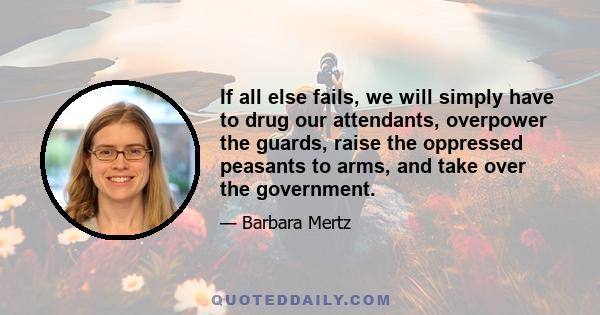 If all else fails, we will simply have to drug our attendants, overpower the guards, raise the oppressed peasants to arms, and take over the government.

— Barbara Mertz

QUOTEDDAILY.COM